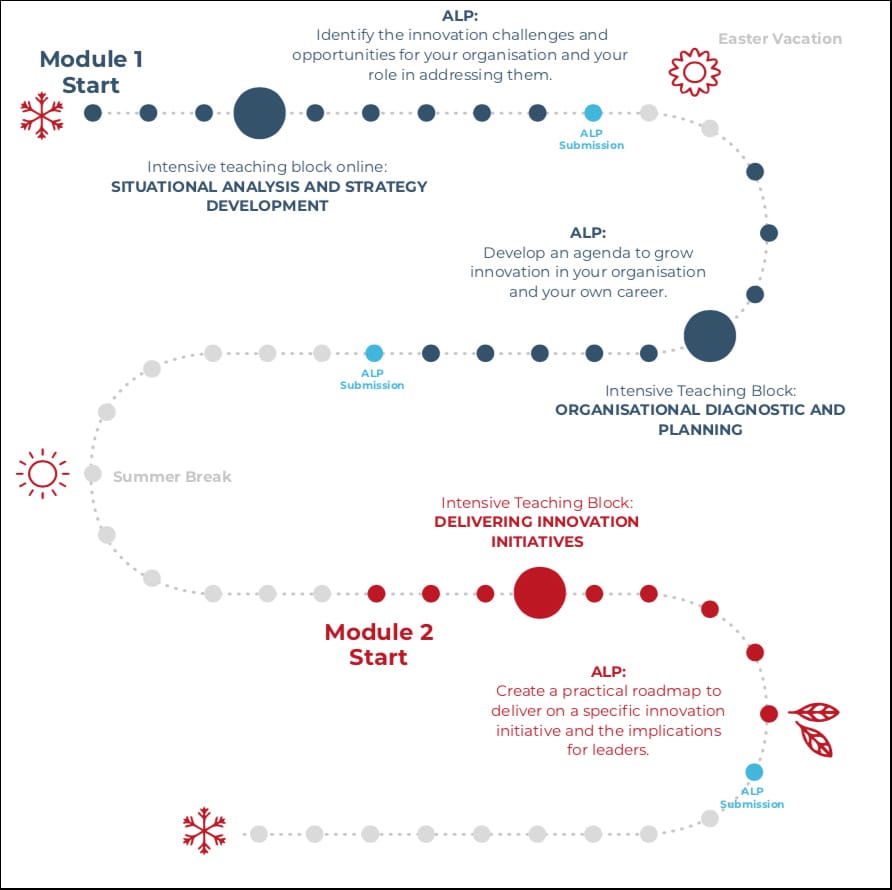 Module 1 Start

ALP:
Identify the innovation challenges and opportunities for your organisation and your role in addressing them.

Easter Vacation

ALP Submission

Intensive teaching block online:
SITUATIONAL ANALYSIS AND STRATEGY DEVELOPMENT

ALP:
Develop an agenda to grow innovation in your organisation and your own career.

ALP Submission

Intensive Teaching Block:
ORGANISATIONAL DIAGNOSTIC AND PLANNING

Summer Break

Intensive Teaching Block:
DELIVERING INNOVATION INITIATIVES

Module 2 Start

ALP:
Create a practical roadmap to deliver on a specific innovation initiative and the implications for leaders.

ALP Submission